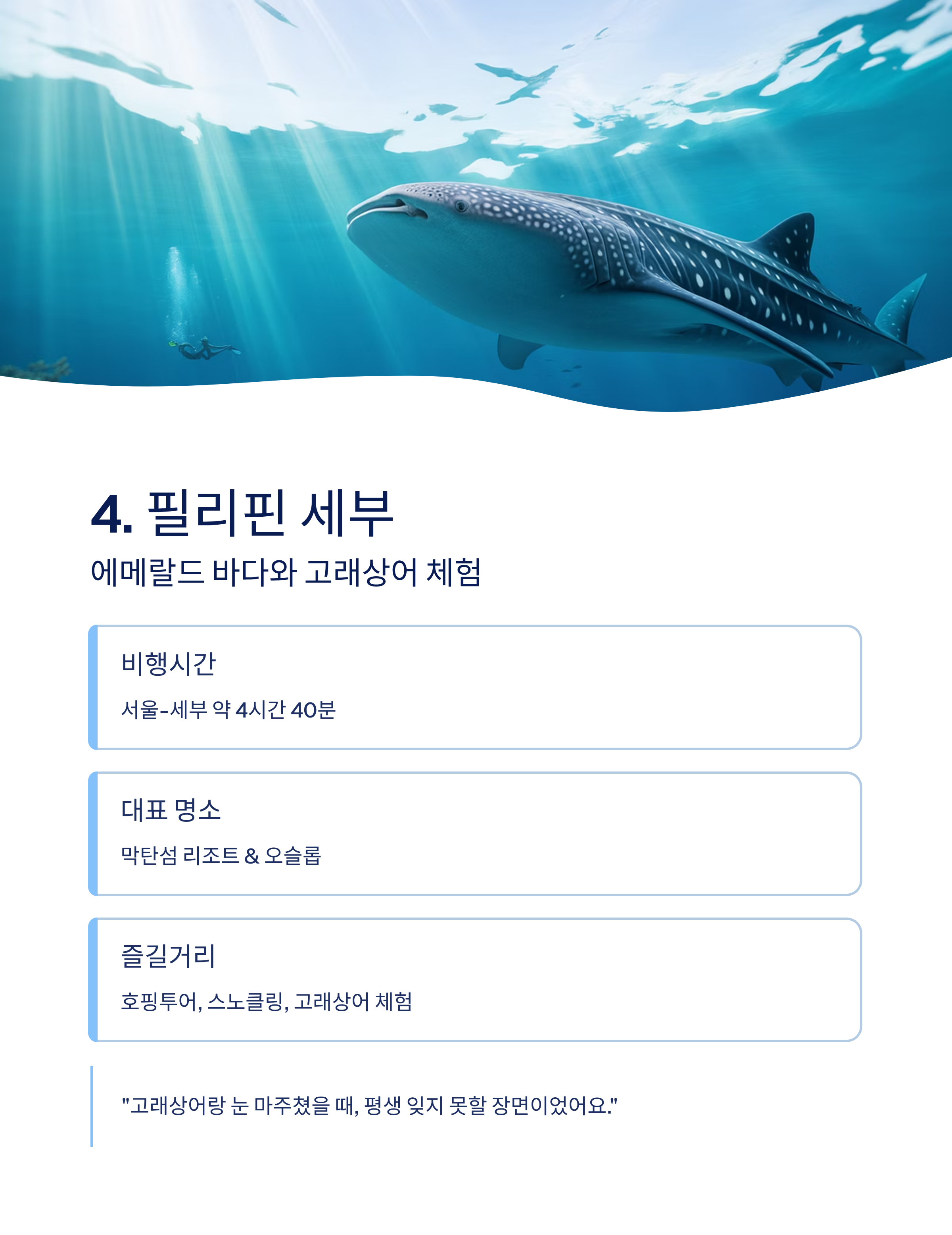 4. 필리핀 세부

에메랄드 바다와 고래상어 체험

비행시간

서울-세부 약 4시간 40분

대표 명소

막탄섬 리조트 & 오슬롭

즐길거리

호핑투어, 스노클링, 고래상어 체험

"고래상어랑 눈 마주쳤을 때, 평생 잊지 못할 장면이었어요."